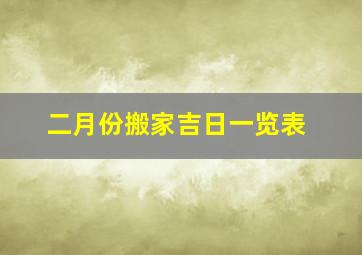 二月份搬家吉日一览表